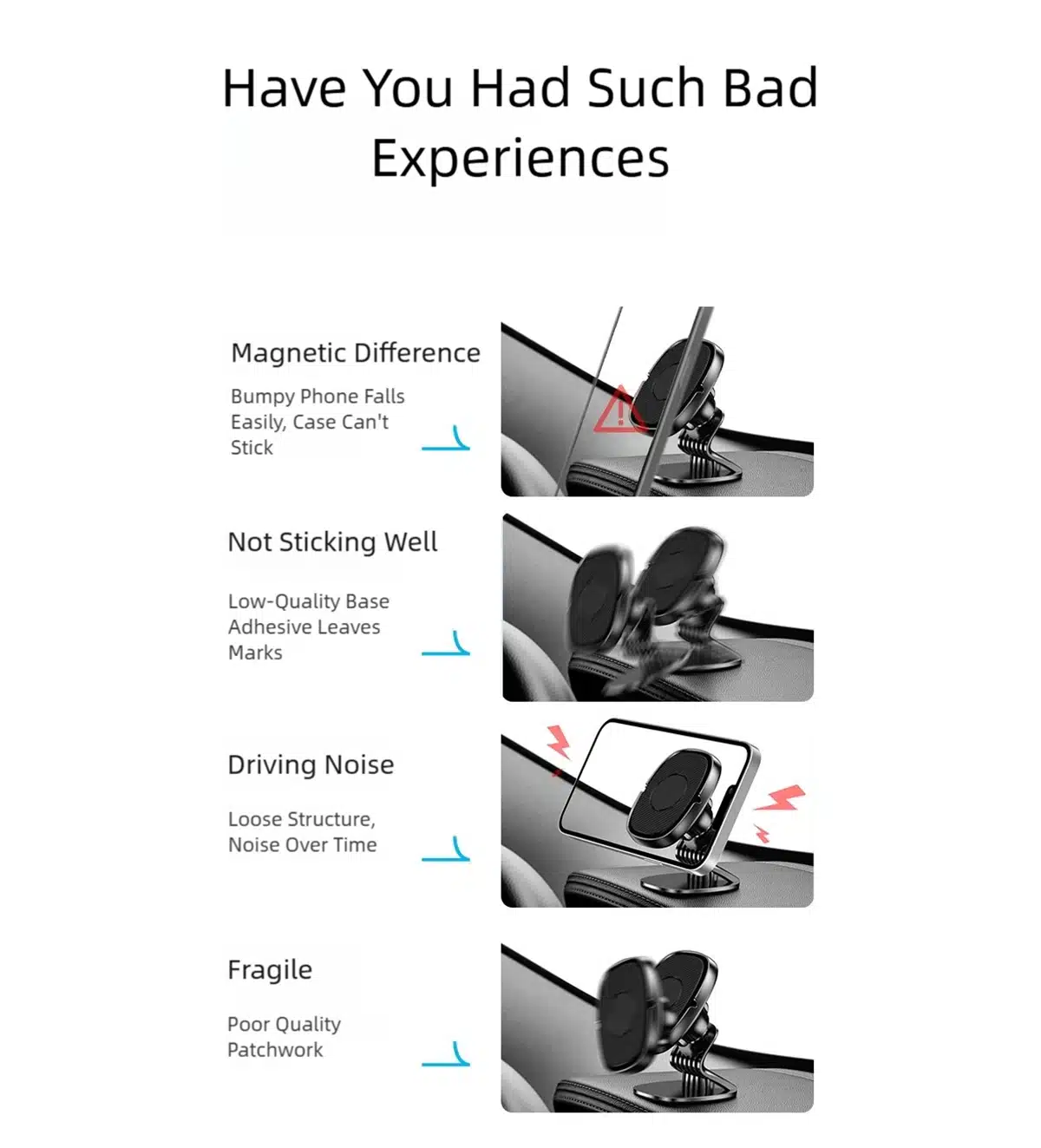 Have You Had Such Bad Experiences

Magnetic Difference

Bumpy Phone Falls Easily, Case Can't Stick

Not Sticking Well

Low-Quality Base Adhesive Leaves Marks

Driving Noise

Loose Structure, Noise Over Time

Fragile

Poor Quality Patchwork